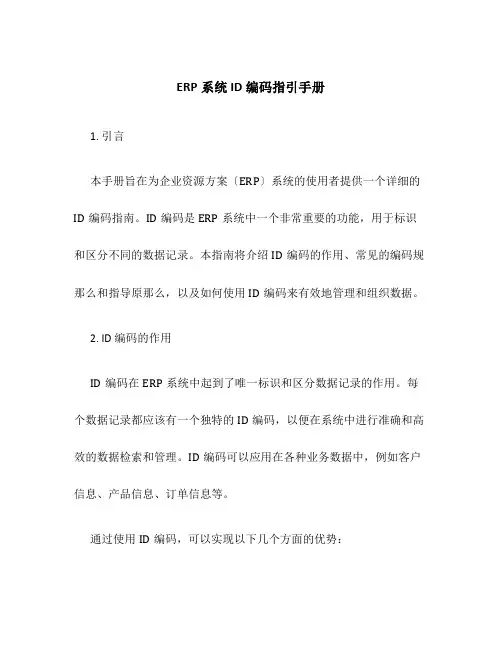 ERP 系统 ID 编码指引手册

1. 引言

本手册旨在为企业资源方案〔ERP〕系统的使用者提供一个详细的 ID 编码指南。ID 编码是 ERP 系统中一个非常重要的功能，用于标识和区分不同的数据记录。本指南将介绍 ID 编码的作用、常见的编码规那么和指导原那么，以及如何使用 ID 编码来有效地管理和组织数据。

2. ID 编码的作用

ID 编码在 ERP 系统中起到了唯一标识和区分数据记录的作用。每个数据记录都应该有一个独特的 ID 编码，以便在系统中进行准确和高效的数据检索和管理。ID 编码可以应用在各种业务数据中，例如客户信息、产品信息、订单信息等。

通过使用 ID 编码，可以实现以下几个方面的优势：